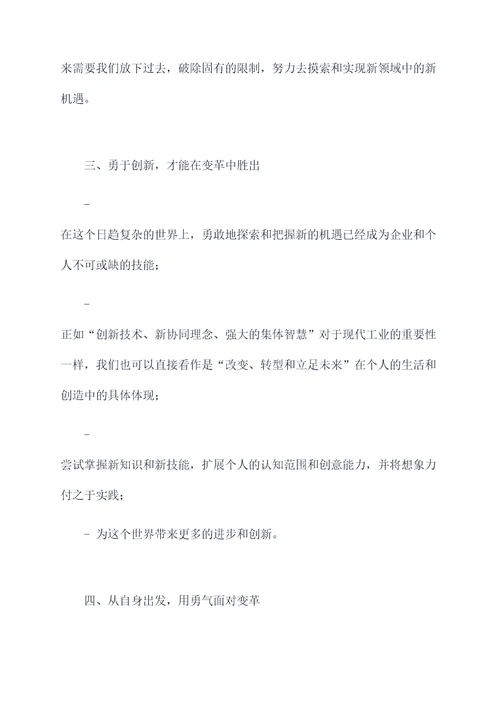 来需要我们放下过去，破除固有的限制，努力去摸索和实现新领域中的新机遇。

三、勇于创新，才能在变革中胜出

-

在这个日趋复杂的世界上，勇敢地探索和把握新的机遇已经成为企业和个人不可或缺的技能；

-

正如“创新技术、新协同理念、强大的集体智慧”对于现代工业的重要性一样，我们也可以直接看作是“改变、转型和立足未来”在个人的生活和创造中的具体体现；

-

尝试掌握新知识和新技能，扩展个人的认知范围和创意能力，并将想象力付之于实践；

- 为这个世界带来更多的进步和创新。

四、从自身出发，用勇气面对变革